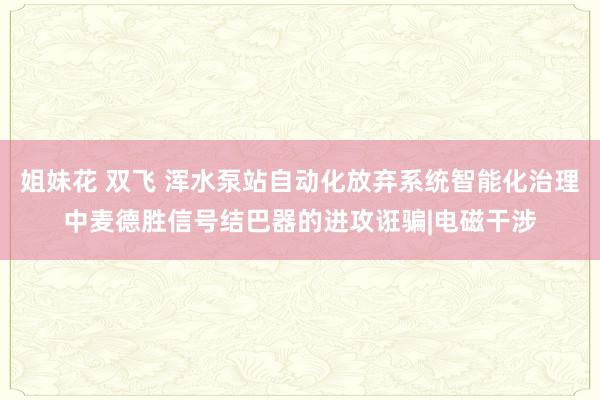 姐妹花 双飞 浑水泵站自动化放弃系统智能化治理中麦德胜信号结巴器的进攻诳骗|电磁干涉